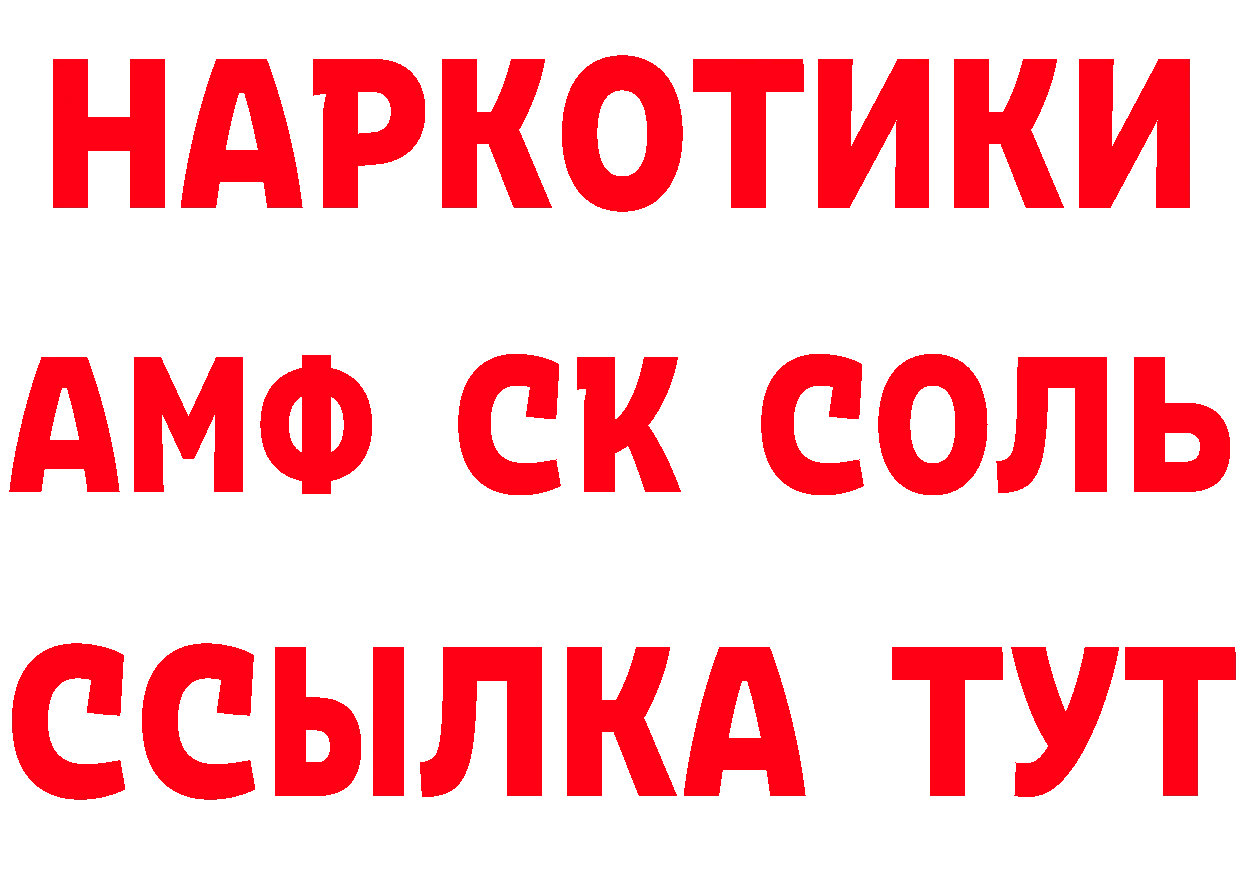 НАРКОТИКИ

АМФ СК СОЛЬ

ССЫЛКА ТУТ